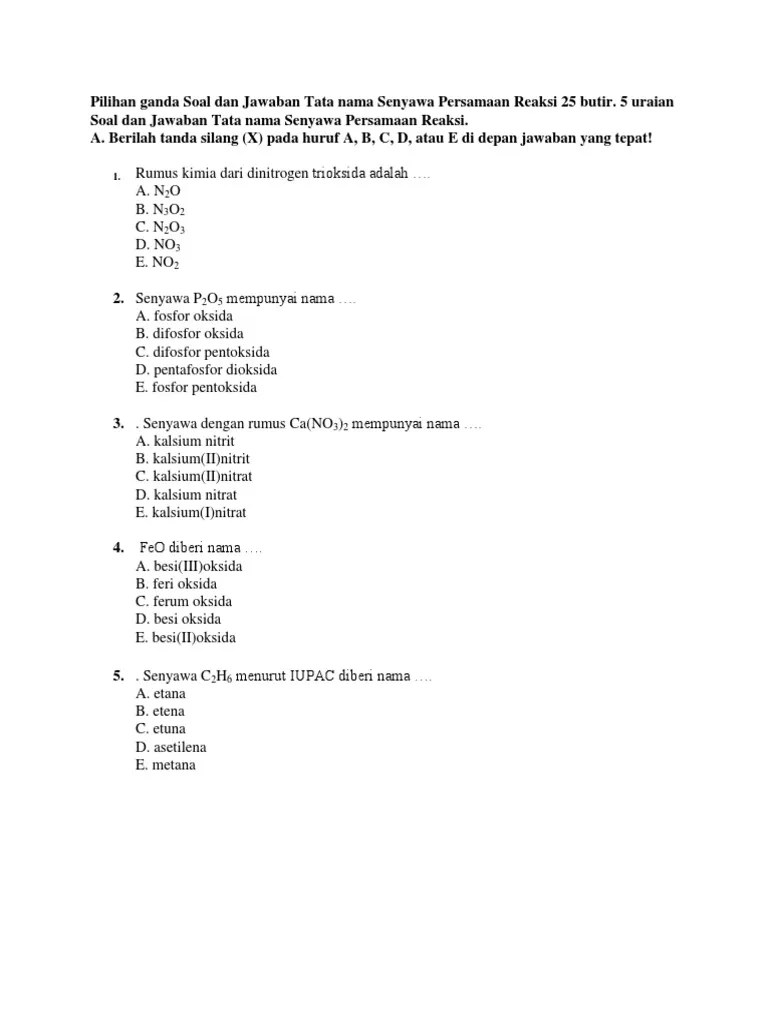 Pilihan ganda Soal dan Jawaban Tata nama Senyawa Persamaan Reaksi 25 butir. 5 uraian Soal dan Jawaban Tata nama Senyawa Persamaan Reaksi.
A. Berilah tanda silang (X) pada huruf A, B, C, D, atau E di depan jawaban yang tepat!

1. Rumus kimia dari dinitrogen trioksida adalah ….
A. $N_2O$
B. $N_3O_2$
C. $N_2O_3$
D. $NO_3$
E. $NO_2$

2. Senyawa $P_2O_5$ mempunyai nama ….
A. fosfor oksida
B. difosfor oksida
C. difosfor pentoksida
D. pentafosfor dioksida
E. fosfor pentoksida

3. . Senyawa dengan rumus $Ca(NO_3)_2$ mempunyai nama ….
A. kalsium nitrit
B. kalsium(II)nitrit
C. kalsium(II)nitrat
D. kalsium nitrat
E. kalsium(I)nitrat

4. FeO diberi nama ….
A. besi(III)oksida
B. feri oksida
C. ferum oksida
D. besi oksida
E. besi(II)oksida

5. . Senyawa $C_2H_6$ menurut IUPAC diberi nama ….
A. etana
B. etena
C. etuna
D. asetilena
E. metana